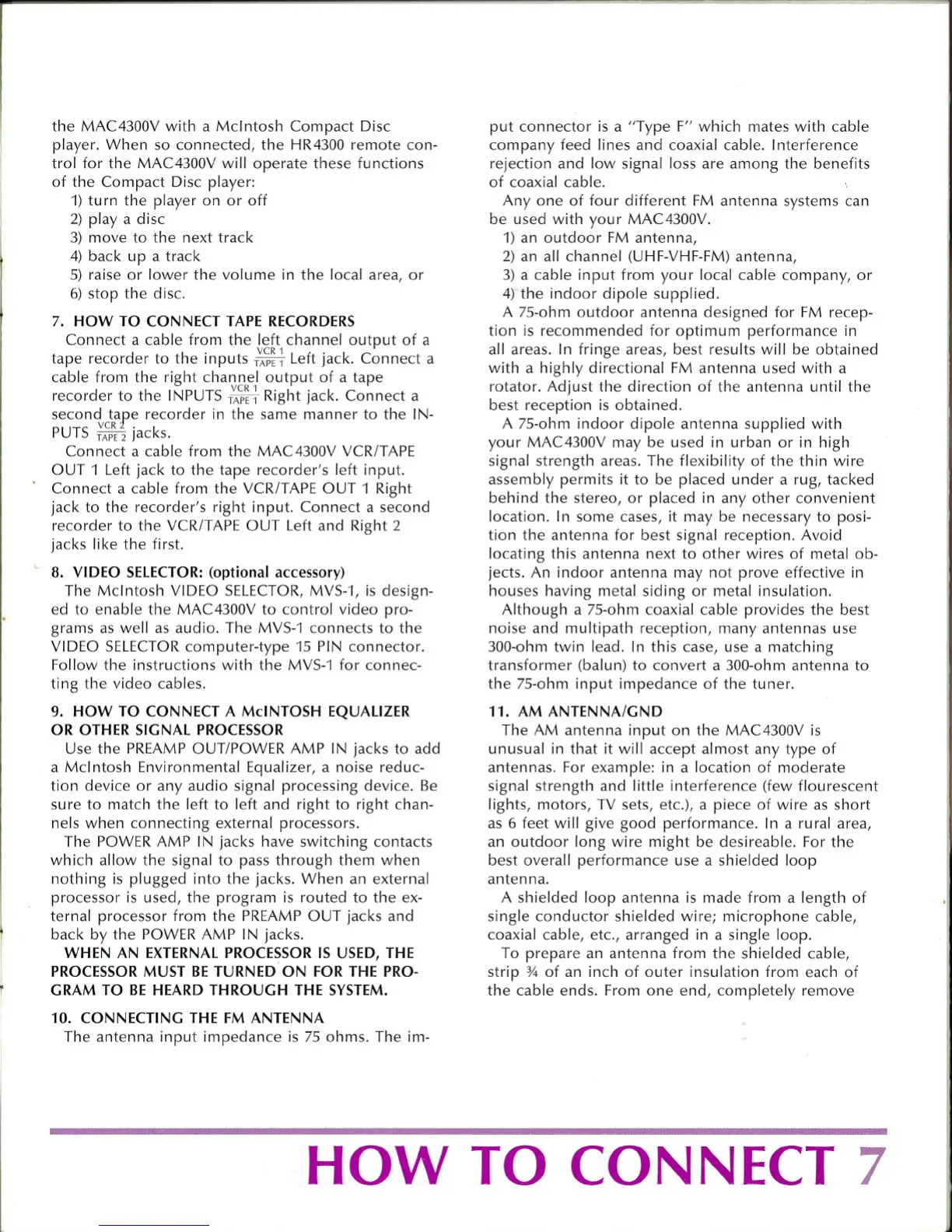 the MAC4300V with a McIntosh Compact Disc player. When so connected, the HR4300 remote control for the MAC4300V will operate these functions of the Compact Disc player:

1) turn the player on or off
2) play a disc
3) move to the next track
4) back up a track
5) raise or lower the volume in the local area, or
6) stop the disc.

7. HOW TO CONNECT TAPE RECORDERS

Connect a cable from the left channel output of a tape recorder to the inputs $\frac{\text{VCR 1}}{\text{TAPE 1}}$ Left jack. Connect a cable from the right channel output of a tape recorder to the INPUTS $\frac{\text{VCR 1}}{\text{TAPE 1}}$ Right jack. Connect a second tape recorder in the same manner to the INPUTS $\frac{\text{VCR 2}}{\text{TAPE 2}}$ jacks.

Connect a cable from the MAC4300V VCR/TAPE OUT 1 Left jack to the tape recorder's left input. Connect a cable from the VCR/TAPE OUT 1 Right jack to the recorder's right input. Connect a second recorder to the VCR/TAPE OUT Left and Right 2 jacks like the first.

8. VIDEO SELECTOR: (optional accessory)

The McIntosh VIDEO SELECTOR, MVS-1, is designed to enable the MAC4300V to control video programs as well as audio. The MVS-1 connects to the VIDEO SELECTOR computer-type 15 PIN connector. Follow the instructions with the MVS-1 for connecting the video cables.

9. HOW TO CONNECT A McINTOSH EQUALIZER OR OTHER SIGNAL PROCESSOR

Use the PREAMP OUT/POWER AMP IN jacks to add a McIntosh Environmental Equalizer, a noise reduction device or any audio signal processing device. Be sure to match the left to left and right to right channels when connecting external processors.

The POWER AMP IN jacks have switching contacts which allow the signal to pass through them when nothing is plugged into the jacks. When an external processor is used, the program is routed to the external processor from the PREAMP OUT jacks and back by the POWER AMP IN jacks.

WHEN AN EXTERNAL PROCESSOR IS USED, THE PROCESSOR MUST BE TURNED ON FOR THE PROGRAM TO BE HEARD THROUGH THE SYSTEM.

10. CONNECTING THE FM ANTENNA

The antenna input impedance is 75 ohms. The input connector is a "Type F" which mates with cable company feed lines and coaxial cable. Interference rejection and low signal loss are among the benefits of coaxial cable.

Any one of four different FM antenna systems can be used with your MAC4300V.

1) an outdoor FM antenna,
2) an all channel (UHF-VHF-FM) antenna,
3) a cable input from your local cable company, or
4) the indoor dipole supplied.

A 75-ohm outdoor antenna designed for FM reception is recommended for optimum performance in all areas. In fringe areas, best results will be obtained with a highly directional FM antenna used with a rotator. Adjust the direction of the antenna until the best reception is obtained.

A 75-ohm indoor dipole antenna supplied with your MAC4300V may be used in urban or in high signal strength areas. The flexibility of the thin wire assembly permits it to be placed under a rug, tacked behind the stereo, or placed in any other convenient location. In some cases, it may be necessary to position the antenna for best signal reception. Avoid locating this antenna next to other wires of metal objects. An indoor antenna may not prove effective in houses having metal siding or metal insulation.

Although a 75-ohm coaxial cable provides the best noise and multipath reception, many antennas use 300-ohm twin lead. In this case, use a matching transformer (balun) to convert a 300-ohm antenna to the 75-ohm input impedance of the tuner.

11. AM ANTENNA/GND

The AM antenna input on the MAC4300V is unusual in that it will accept almost any type of antennas. For example: in a location of moderate signal strength and little interference (few flourescent lights, motors, TV sets, etc.), a piece of wire as short as 6 feet will give good performance. In a rural area, an outdoor long wire might be desireable. For the best overall performance use a shielded loop antenna.

A shielded loop antenna is made from a length of single conductor shielded wire; microphone cable, coaxial cable, etc., arranged in a single loop.

To prepare an antenna from the shielded cable, strip ¾ of an inch of outer insulation from each of the cable ends. From one end, completely remove

HOW TO CONNECT 7